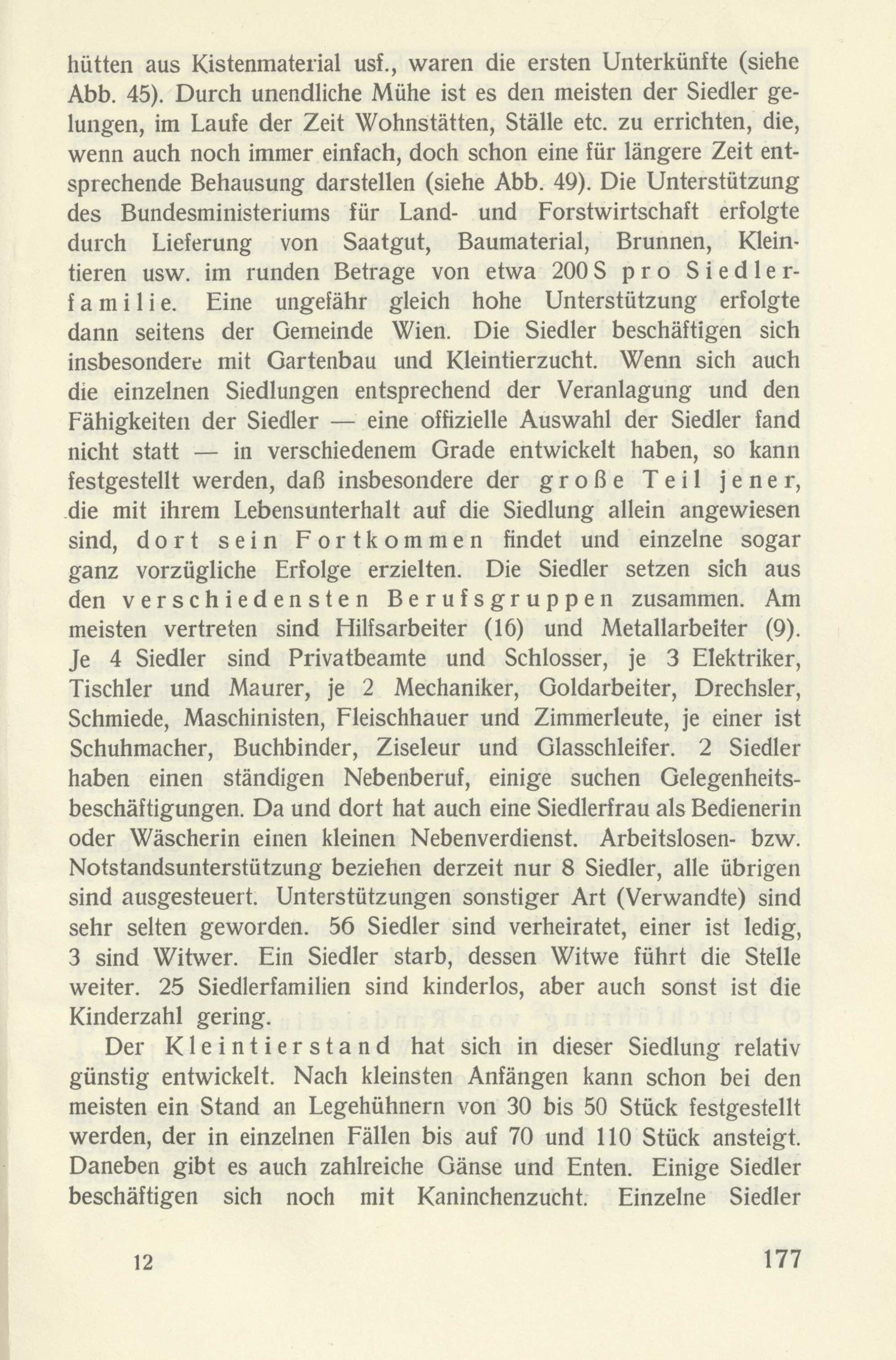 hütten aus Kistenmaterial usf., waren die ersten Unterkünfte (siehe Abb. 45). Durch unendliche Mühe ist es den meisten der Siedler gelungen, im Laufe der Zeit Wohnstätten, Ställe etc. zu errichten, die, wenn auch noch immer einfach, doch schon eine für längere Zeit entsprechende Behausung darstellen (siehe Abb. 49). Die Unterstützung des Bundesministeriums für Land- und Forstwirtschaft erfolgte durch Lieferung von Saatgut, Baumaterial, Brunnen, Kleintieren usw. im runden Betrage von etwa 200 S pro Siedlerfamilie. Eine ungefähr gleich hohe Unterstützung erfolgte dann seitens der Gemeinde Wien. Die Siedler beschäftigen sich insbesondere mit Gartenbau und Kleintierzucht. Wenn sich auch die einzelnen Siedlungen entsprechend der Veranlagung und den Fähigkeiten der Siedler — eine offizielle Auswahl der Siedler fand nicht statt — in verschiedenem Grade entwickelt haben, so kann festgestellt werden, daß insbesondere der große Teil jener, die mit ihrem Lebensunterhalt auf die Siedlung allein angewiesen sind, dort sein Fortkommen findet und einzelne sogar ganz vorzügliche Erfolge erzielten. Die Siedler setzen sich aus den verschiedensten Berufsgruppen zusammen. Am meisten vertreten sind Hilfsarbeiter (16) und Metallarbeiter (9). Je 4 Siedler sind Privatbeamte und Schlosser, je 3 Elektriker, Tischler und Maurer, je 2 Mechaniker, Goldarbeiter, Drechsler, Schmiede, Maschinisten, Fleischhauer und Zimmerleute, je einer ist Schuhmacher, Buchbinder, Ziseleur und Glasschleifer. 2 Siedler haben einen ständigen Nebenberuf, einige suchen Gelegenheitsbeschäftigungen. Da und dort hat auch eine Siedlerfrau als Bedienerin oder Wäscherin einen kleinen Nebenverdienst. Arbeitslosen- bzw. Notstandsunterstützung beziehen derzeit nur 8 Siedler, alle übrigen sind ausgesteuert. Unterstützungen sonstiger Art (Verwandte) sind sehr selten geworden. 56 Siedler sind verheiratet, einer ist ledig, 3 sind Witwer. Ein Siedler starb, dessen Witwe führt die Stelle weiter. 25 Siedlerfamilien sind kinderlos, aber auch sonst ist die Kinderzahl gering.

Der Kleintierstand hat sich in dieser Siedlung relativ günstig entwickelt. Nach kleinsten Anfängen kann schon bei den meisten ein Stand an Legehühnern von 30 bis 50 Stück festgestellt werden, der in einzelnen Fällen bis auf 70 und 110 Stück ansteigt. Daneben gibt es auch zahlreiche Gänse und Enten. Einige Siedler beschäftigen sich noch mit Kaninchenzucht. Einzelne Siedler

12 177